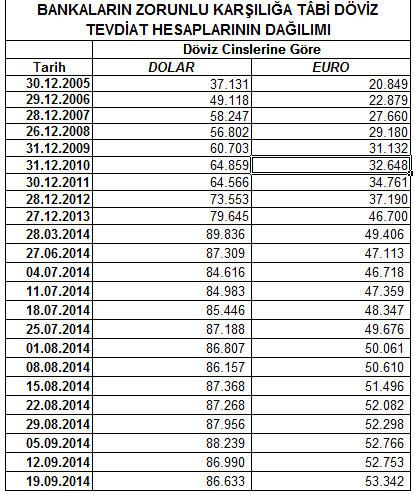 BANKALARIN ZORUNLU KARŞILIĞA TÂBİ DÖVİZ TEVDİAT HESAPLARININ DAĞILIMI

| | Döviz Cinslerine Göre | |
|---|---|---|
| Tarih | DOLAR | EURO |
| 30.12.2005 | 37.131 | 20.849 |
| 29.12.2006 | 49.118 | 22.879 |
| 28.12.2007 | 58.247 | 27.660 |
| 26.12.2008 | 56.802 | 29.180 |
| 31.12.2009 | 60.703 | 31.132 |
| 31.12.2010 | 64.859 | 32.648 |
| 30.12.2011 | 64.566 | 34.761 |
| 28.12.2012 | 73.553 | 37.190 |
| 27.12.2013 | 79.645 | 46.700 |
| 28.03.2014 | 89.836 | 49.406 |
| 27.06.2014 | 87.309 | 47.113 |
| 04.07.2014 | 84.616 | 46.718 |
| 11.07.2014 | 84.983 | 47.359 |
| 18.07.2014 | 85.446 | 48.347 |
| 25.07.2014 | 87.188 | 49.676 |
| 01.08.2014 | 86.807 | 50.061 |
| 08.08.2014 | 86.157 | 50.610 |
| 15.08.2014 | 87.368 | 51.496 |
| 22.08.2014 | 87.268 | 52.082 |
| 29.08.2014 | 87.956 | 52.298 |
| 05.09.2014 | 88.239 | 52.766 |
| 12.09.2014 | 86.990 | 52.753 |
| 19.09.2014 | 86.633 | 53.342 |